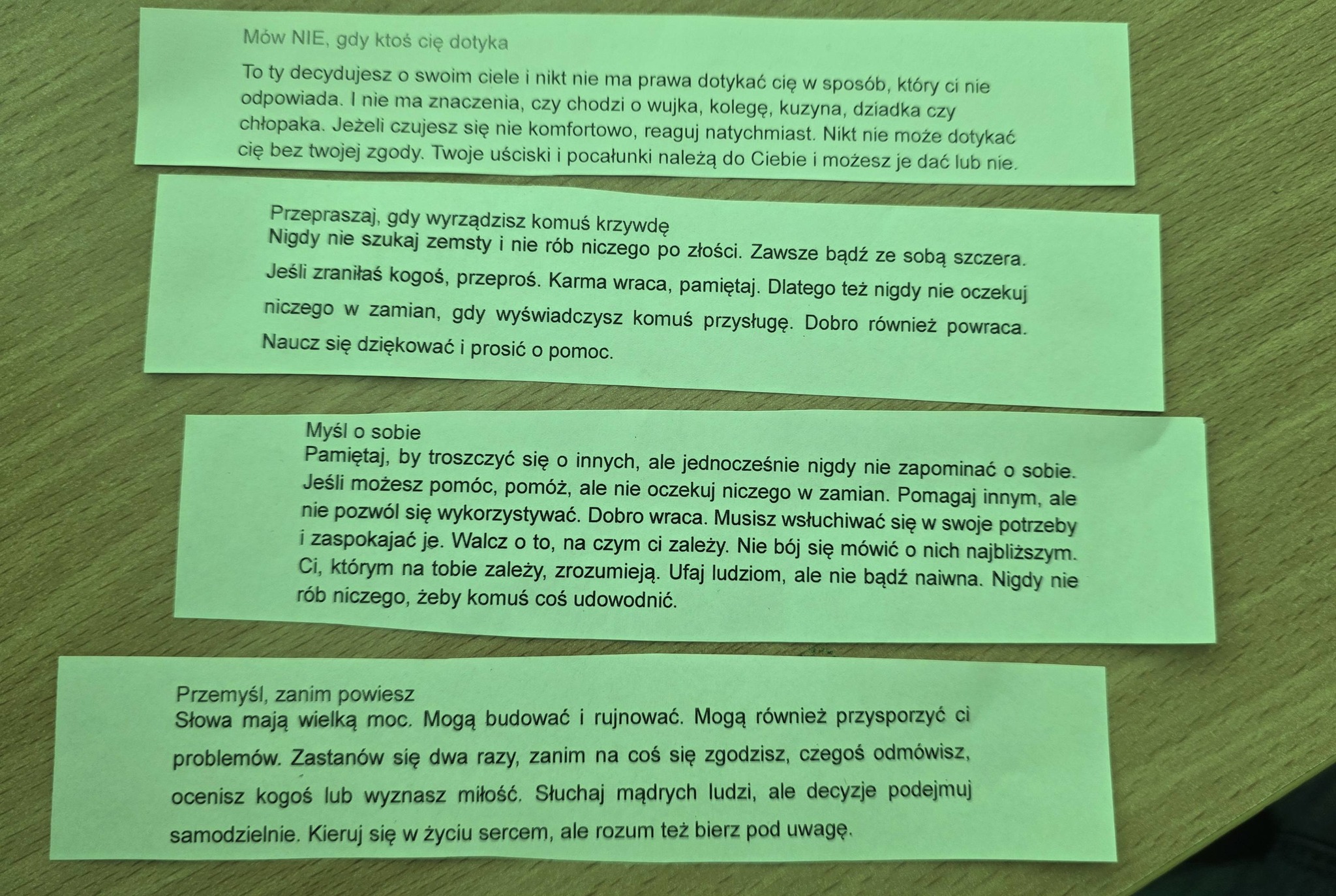 Mów NIE, gdy ktoś cię dotyka

To ty decydujesz o swoim ciele i nikt nie ma prawa dotykać cię w sposób, który ci nie odpowiada. I nie ma znaczenia, czy chodzi o wujka, kolegę, kuzyna, dziadka czy chłopaka. Jeżeli czujesz się nie komfortowo, reaguj natychmiast. Nikt nie może dotykać cię bez twojej zgody. Twoje uściski i pocałunki należą do Ciebie i możesz je dać lub nie.

Przepraszaj, gdy wyrządzisz komuś krzywdę

Nigdy nie szukaj zemsty i nie rób niczego po złości. Zawsze bądź ze sobą szczera. Jeśli zraniłaś kogoś, przeproś. Karma wraca, pamiętaj. Dlatego też nigdy nie oczekuj niczego w zamian, gdy wyświadczysz komuś przysługę. Dobro również powraca. Naucz się dziękować i prosić o pomoc.

Myśl o sobie

Pamiętaj, by troszczyć się o innych, ale jednocześnie nigdy nie zapominać o sobie. Jeśli możesz pomóc, pomóż, ale nie oczekuj niczego w zamian. Pomagaj innym, ale nie pozwól się wykorzystywać. Dobro wraca. Musisz wsłuchiwać się w swoje potrzeby i zaspokajać je. Walcz o to, na czym ci zależy. Nie bój się mówić o nich najbliższym. Ci, którym na tobie zależy, zrozumieją. Ufaj ludziom, ale nie bądź naiwna. Nigdy nie rób niczego, żeby komuś coś udowodnić.

Przemyśl, zanim powiesz

Słowa mają wielką moc. Mogą budować i rujnować. Mogą również przysporzyć ci problemów. Zastanów się dwa razy, zanim na coś się zgodzisz, czegoś odmówisz, ocenisz kogoś lub wyznasz miłość. Słuchaj mądrych ludzi, ale decyzje podejmuj samodzielnie. Kieruj się w życiu sercem, ale rozum też bierz pod uwagę.